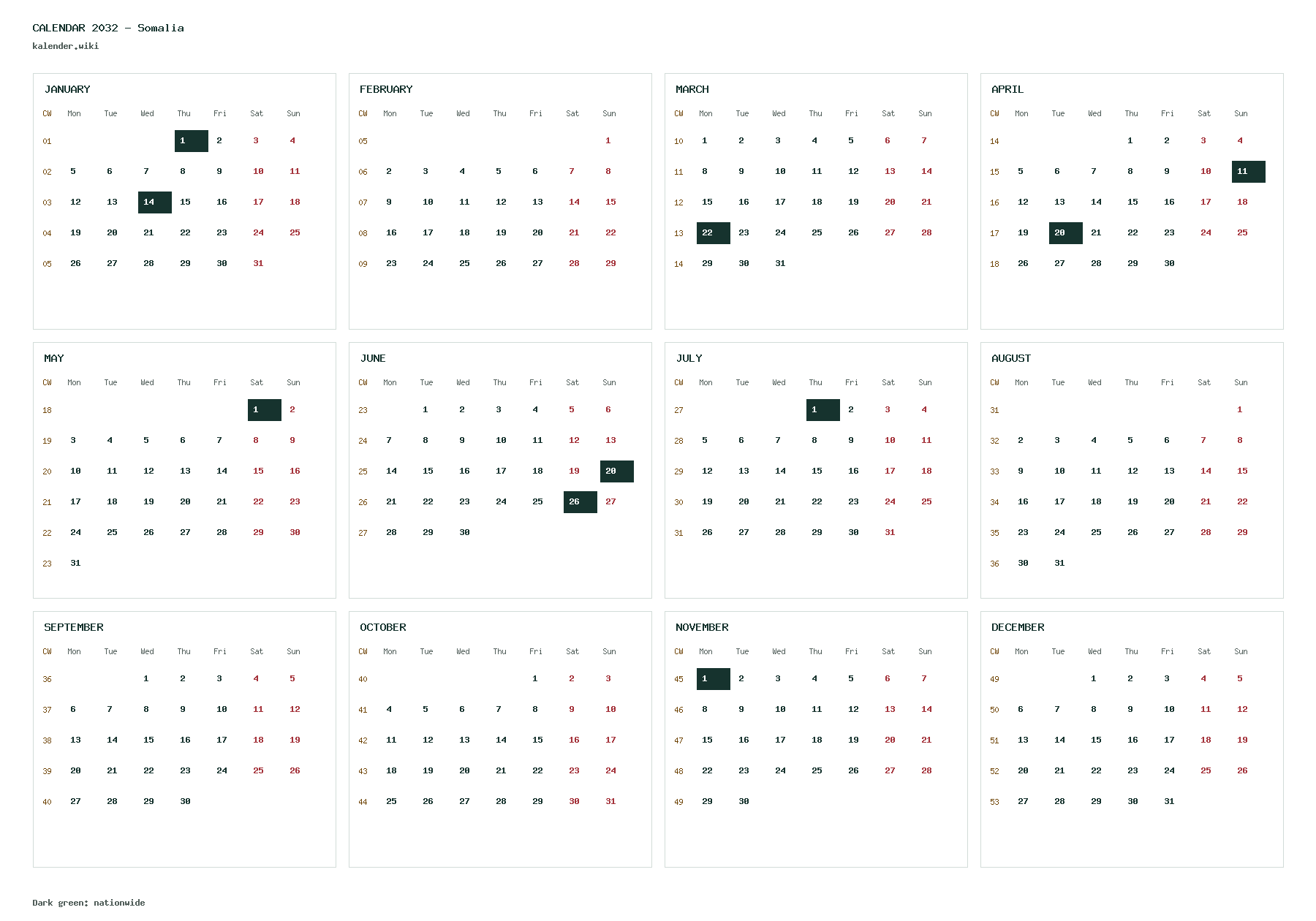 CALENDAR 2032 - Somalia
kalender.wiki

JANUARY

| CW | Mon | Tue | Wed | Thu | Fri | Sat | Sun |
|---|---|---|---|---|---|---|---|
| 01 | | | | 1 | 2 | 3 | 4 |
| 02 | 5 | 6 | 7 | 8 | 9 | 10 | 11 |
| 03 | 12 | 13 | 14 | 15 | 16 | 17 | 18 |
| 04 | 19 | 20 | 21 | 22 | 23 | 24 | 25 |
| 05 | 26 | 27 | 28 | 29 | 30 | 31 | |

FEBRUARY

| CW | Mon | Tue | Wed | Thu | Fri | Sat | Sun |
|---|---|---|---|---|---|---|---|
| 05 | | | | | | | 1 |
| 06 | 2 | 3 | 4 | 5 | 6 | 7 | 8 |
| 07 | 9 | 10 | 11 | 12 | 13 | 14 | 15 |
| 08 | 16 | 17 | 18 | 19 | 20 | 21 | 22 |
| 09 | 23 | 24 | 25 | 26 | 27 | 28 | 29 |

MARCH

| CW | Mon | Tue | Wed | Thu | Fri | Sat | Sun |
|---|---|---|---|---|---|---|---|
| 10 | 1 | 2 | 3 | 4 | 5 | 6 | 7 |
| 11 | 8 | 9 | 10 | 11 | 12 | 13 | 14 |
| 12 | 15 | 16 | 17 | 18 | 19 | 20 | 21 |
| 13 | 22 | 23 | 24 | 25 | 26 | 27 | 28 |
| 14 | 29 | 30 | 31 | | | | |

APRIL

| CW | Mon | Tue | Wed | Thu | Fri | Sat | Sun |
|---|---|---|---|---|---|---|---|
| 14 | | | | 1 | 2 | 3 | 4 |
| 15 | 5 | 6 | 7 | 8 | 9 | 10 | 11 |
| 16 | 12 | 13 | 14 | 15 | 16 | 17 | 18 |
| 17 | 19 | 20 | 21 | 22 | 23 | 24 | 25 |
| 18 | 26 | 27 | 28 | 29 | 30 | | |

MAY

| CW | Mon | Tue | Wed | Thu | Fri | Sat | Sun |
|---|---|---|---|---|---|---|---|
| 18 | | | | | | 1 | 2 |
| 19 | 3 | 4 | 5 | 6 | 7 | 8 | 9 |
| 20 | 10 | 11 | 12 | 13 | 14 | 15 | 16 |
| 21 | 17 | 18 | 19 | 20 | 21 | 22 | 23 |
| 22 | 24 | 25 | 26 | 27 | 28 | 29 | 30 |
| 23 | 31 | | | | | | |

JUNE

| CW | Mon | Tue | Wed | Thu | Fri | Sat | Sun |
|---|---|---|---|---|---|---|---|
| 23 | | 1 | 2 | 3 | 4 | 5 | 6 |
| 24 | 7 | 8 | 9 | 10 | 11 | 12 | 13 |
| 25 | 14 | 15 | 16 | 17 | 18 | 19 | 20 |
| 26 | 21 | 22 | 23 | 24 | 25 | 26 | 27 |
| 27 | 28 | 29 | 30 | | | | |

JULY

| CW | Mon | Tue | Wed | Thu | Fri | Sat | Sun |
|---|---|---|---|---|---|---|---|
| 27 | | | | 1 | 2 | 3 | 4 |
| 28 | 5 | 6 | 7 | 8 | 9 | 10 | 11 |
| 29 | 12 | 13 | 14 | 15 | 16 | 17 | 18 |
| 30 | 19 | 20 | 21 | 22 | 23 | 24 | 25 |
| 31 | 26 | 27 | 28 | 29 | 30 | 31 | |

AUGUST

| CW | Mon | Tue | Wed | Thu | Fri | Sat | Sun |
|---|---|---|---|---|---|---|---|
| 31 | | | | | | | 1 |
| 32 | 2 | 3 | 4 | 5 | 6 | 7 | 8 |
| 33 | 9 | 10 | 11 | 12 | 13 | 14 | 15 |
| 34 | 16 | 17 | 18 | 19 | 20 | 21 | 22 |
| 35 | 23 | 24 | 25 | 26 | 27 | 28 | 29 |
| 36 | 30 | 31 | | | | | |

SEPTEMBER

| CW | Mon | Tue | Wed | Thu | Fri | Sat | Sun |
|---|---|---|---|---|---|---|---|
| 36 | | | 1 | 2 | 3 | 4 | 5 |
| 37 | 6 | 7 | 8 | 9 | 10 | 11 | 12 |
| 38 | 13 | 14 | 15 | 16 | 17 | 18 | 19 |
| 39 | 20 | 21 | 22 | 23 | 24 | 25 | 26 |
| 40 | 27 | 28 | 29 | 30 | | | |

OCTOBER

| CW | Mon | Tue | Wed | Thu | Fri | Sat | Sun |
|---|---|---|---|---|---|---|---|
| 40 | | | | | 1 | 2 | 3 |
| 41 | 4 | 5 | 6 | 7 | 8 | 9 | 10 |
| 42 | 11 | 12 | 13 | 14 | 15 | 16 | 17 |
| 43 | 18 | 19 | 20 | 21 | 22 | 23 | 24 |
| 44 | 25 | 26 | 27 | 28 | 29 | 30 | 31 |

NOVEMBER

| CW | Mon | Tue | Wed | Thu | Fri | Sat | Sun |
|---|---|---|---|---|---|---|---|
| 45 | 1 | 2 | 3 | 4 | 5 | 6 | 7 |
| 46 | 8 | 9 | 10 | 11 | 12 | 13 | 14 |
| 47 | 15 | 16 | 17 | 18 | 19 | 20 | 21 |
| 48 | 22 | 23 | 24 | 25 | 26 | 27 | 28 |
| 49 | 29 | 30 | | | | | |

DECEMBER

| CW | Mon | Tue | Wed | Thu | Fri | Sat | Sun |
|---|---|---|---|---|---|---|---|
| 49 | | | 1 | 2 | 3 | 4 | 5 |
| 50 | 6 | 7 | 8 | 9 | 10 | 11 | 12 |
| 51 | 13 | 14 | 15 | 16 | 17 | 18 | 19 |
| 52 | 20 | 21 | 22 | 23 | 24 | 25 | 26 |
| 53 | 27 | 28 | 29 | 30 | 31 | | |

Dark green: nationwide